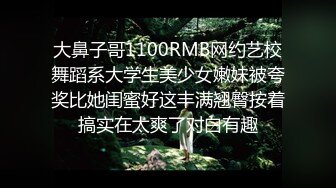 大鼻子哥1100RMB网约艺校舞蹈系大学生美少女嫩妹被夸奖比她闺蜜好这丰满翘臀按着搞实在太爽了对白有趣